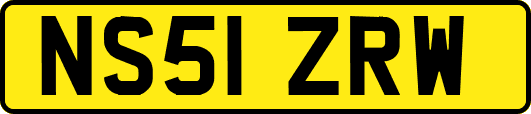 NS51 ZRW